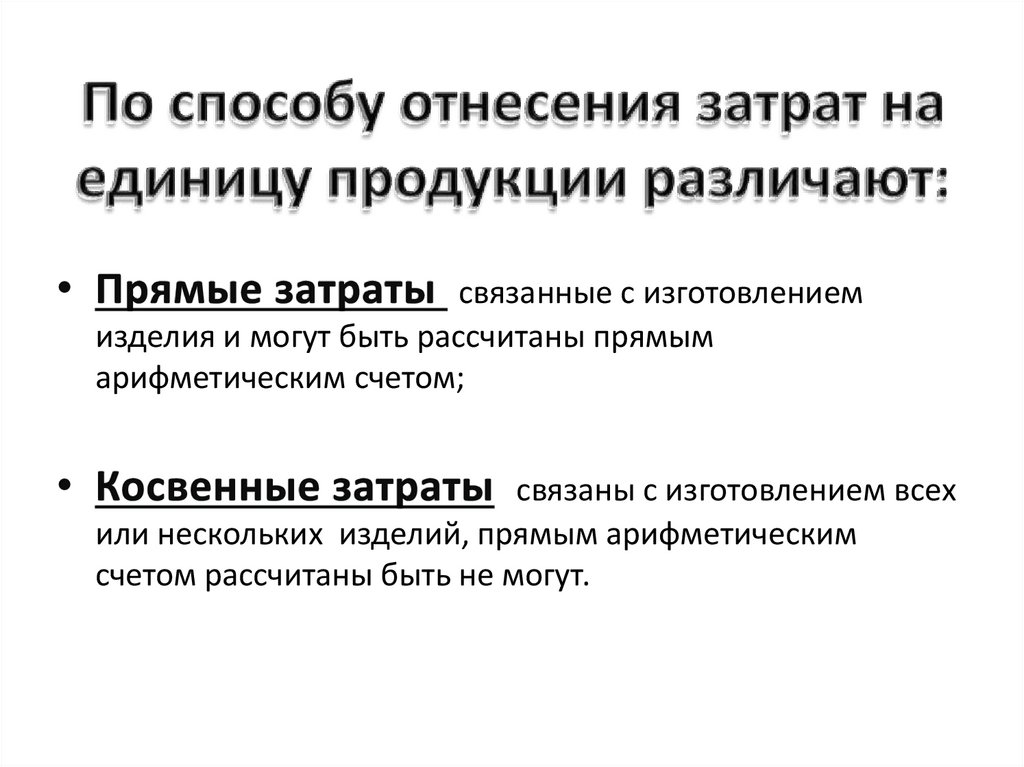 По способу отнесения затрат на единицу продукции различают:

• Прямые затраты связанные с изготовлением изделия и могут быть рассчитаны прямым арифметическим счетом;

• Косвенные затраты связаны с изготовлением всех или нескольких изделий, прямым арифметическим счетом рассчитаны быть не могут.